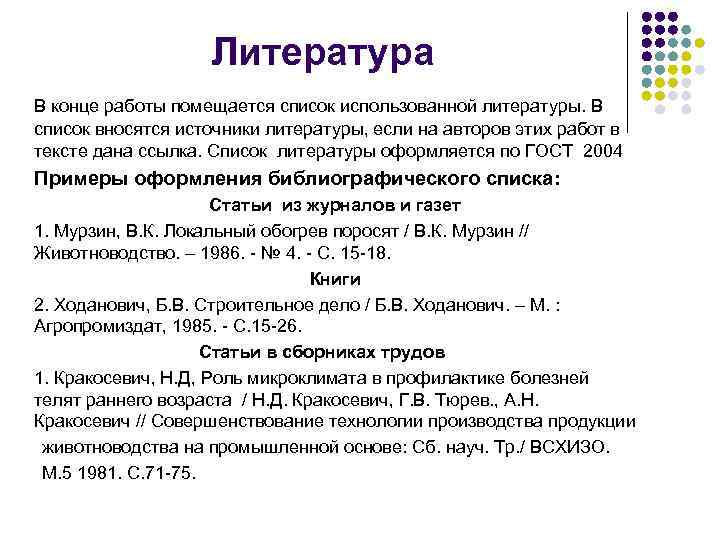 Литература

В конце работы помещается список использованной литературы. В список вносятся источники литературы, если на авторов этих работ в тексте дана ссылка. Список литературы оформляется по ГОСТ 2004

Примеры оформления библиографического списка:

Статьи из журналов и газет

1. Мурзин, В.К. Локальный обогрев поросят / В.К. Мурзин // Животноводство. – 1986. - № 4. - С. 15-18.

Книги

2. Ходанович, Б.В. Строительное дело / Б.В. Ходанович. – М. : Агропромиздат, 1985. - С.15-26.

Статьи в сборниках трудов

1. Кракосевич, Н.Д, Роль микроклимата в профилактике болезней телят раннего возраста / Н.Д. Кракосевич, Г.В. Тюрев., А.Н. Кракосевич // Совершенствование технологии производства продукции животноводства на промышленной основе: Сб. науч. Тр./ ВСХИЗО. М.5 1981. С.71-75.